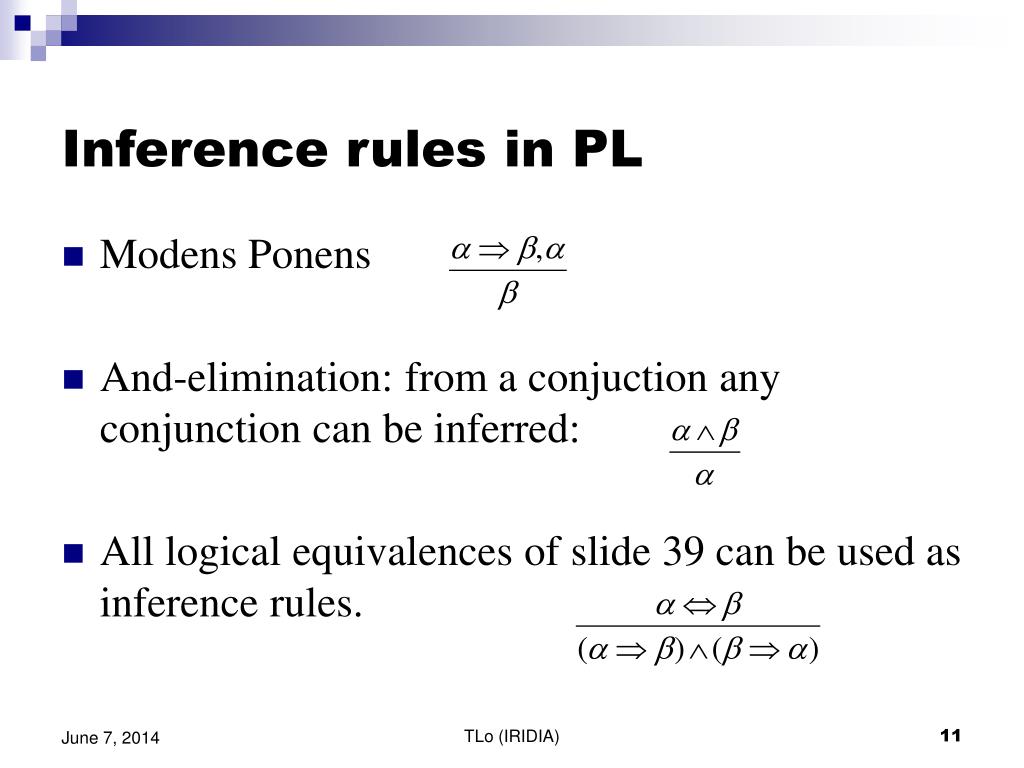 Inference rules in PL

Modens Ponens $\frac{\alpha \Rightarrow \beta, \alpha}{\beta}$

And-elimination: from a conjuction any conjunction can be inferred: $\frac{\alpha \wedge \beta}{\alpha}$

All logical equivalences of slide 39 can be used as inference rules. $\frac{\alpha \Leftrightarrow \beta}{(\alpha \Rightarrow \beta) \wedge (\beta \Rightarrow \alpha)}$

June 7, 2014

TLo (IRIDIA)

11